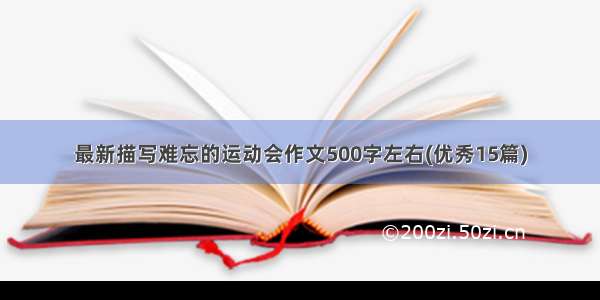 最新描写难忘的运动会作文500字左右(优秀15篇)

©200zi.50zi.cn